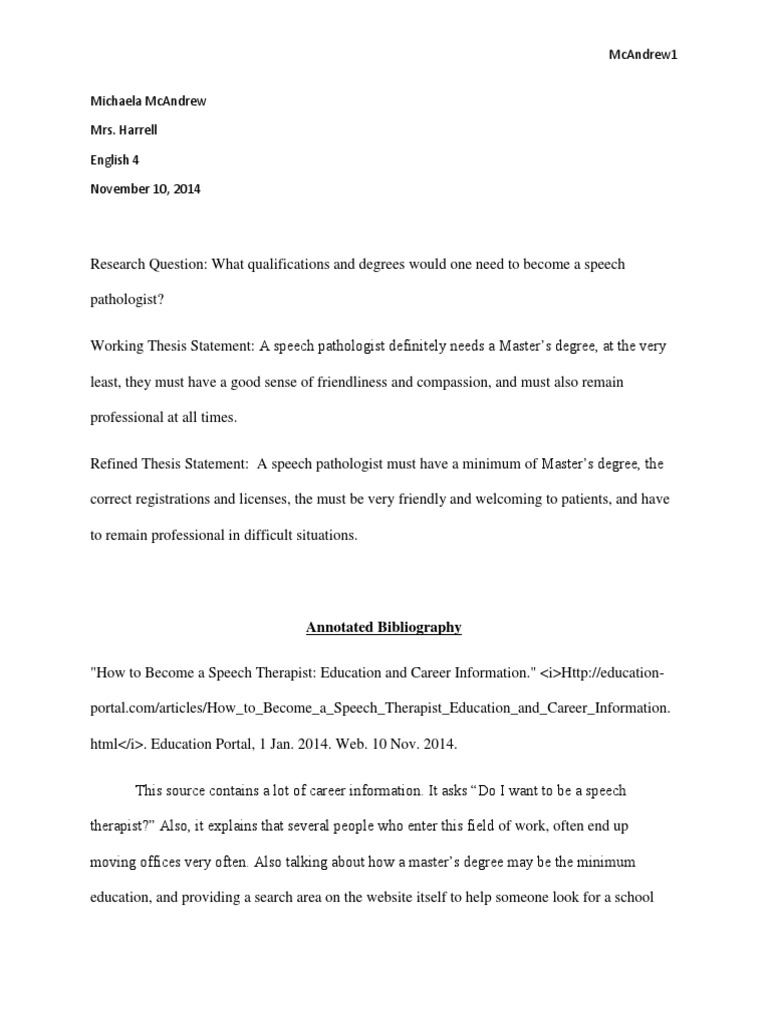 McAndrew1

Michaela McAndrew

Mrs. Harrell

English 4

November 10, 2014

Research Question: What qualifications and degrees would one need to become a speech pathologist?

Working Thesis Statement: A speech pathologist definitely needs a Master's degree, at the very least, they must have a good sense of friendliness and compassion, and must also remain professional at all times.

Refined Thesis Statement: A speech pathologist must have a minimum of Master's degree, the correct registrations and licenses, the must be very friendly and welcoming to patients, and have to remain professional in difficult situations.

Annotated Bibliography

"How to Become a Speech Therapist: Education and Career Information." <i>Http://education-portal.com/articles/How_to_Become_a_Speech_Therapist_Education_and_Career_Information.html</i>. Education Portal, 1 Jan. 2014. Web. 10 Nov. 2014.

This source contains a lot of career information. It asks "Do I want to be a speech therapist?" Also, it explains that several people who enter this field of work, often end up moving offices very often. Also talking about how a master's degree may be the minimum education, and providing a search area on the website itself to help someone look for a school